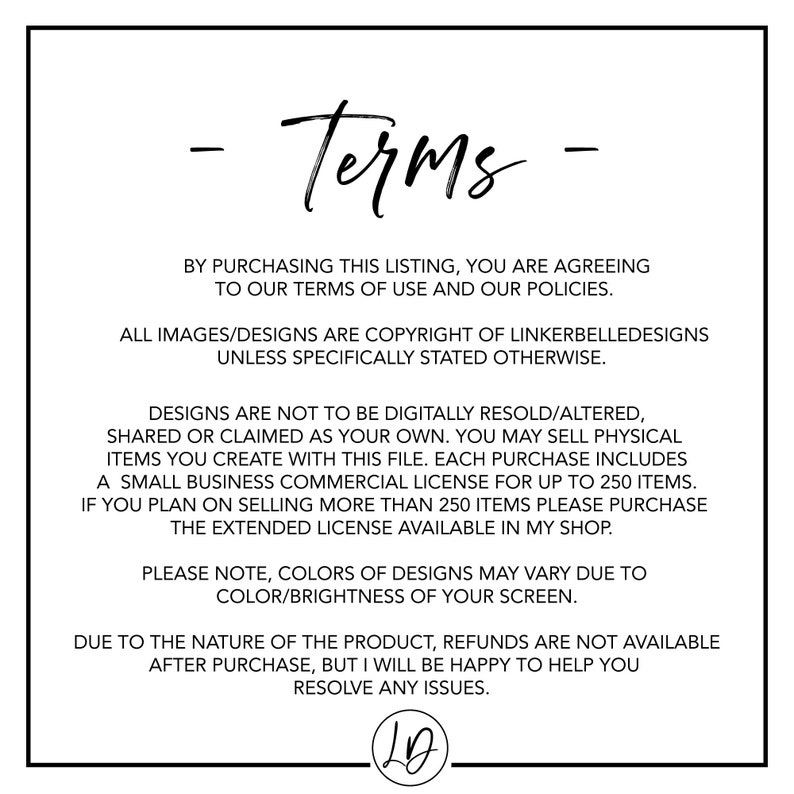 - Terms -

BY PURCHASING THIS LISTING, YOU ARE AGREEING TO OUR TERMS OF USE AND OUR POLICIES.

ALL IMAGES/DESIGNS ARE COPYRIGHT OF LINKERBELLEDESIGNS UNLESS SPECIFICALLY STATED OTHERWISE.

DESIGNS ARE NOT TO BE DIGITALLY RESOLD/ALTERED, SHARED OR CLAIMED AS YOUR OWN. YOU MAY SELL PHYSICAL ITEMS YOU CREATE WITH THIS FILE. EACH PURCHASE INCLUDES A SMALL BUSINESS COMMERCIAL LICENSE FOR UP TO 250 ITEMS. IF YOU PLAN ON SELLING MORE THAN 250 ITEMS PLEASE PURCHASE THE EXTENDED LICENSE AVAILABLE IN MY SHOP.

PLEASE NOTE, COLORS OF DESIGNS MAY VARY DUE TO COLOR/BRIGHTNESS OF YOUR SCREEN.

DUE TO THE NATURE OF THE PRODUCT, REFUNDS ARE NOT AVAILABLE AFTER PURCHASE, BUT I WILL BE HAPPY TO HELP YOU RESOLVE ANY ISSUES.

LD